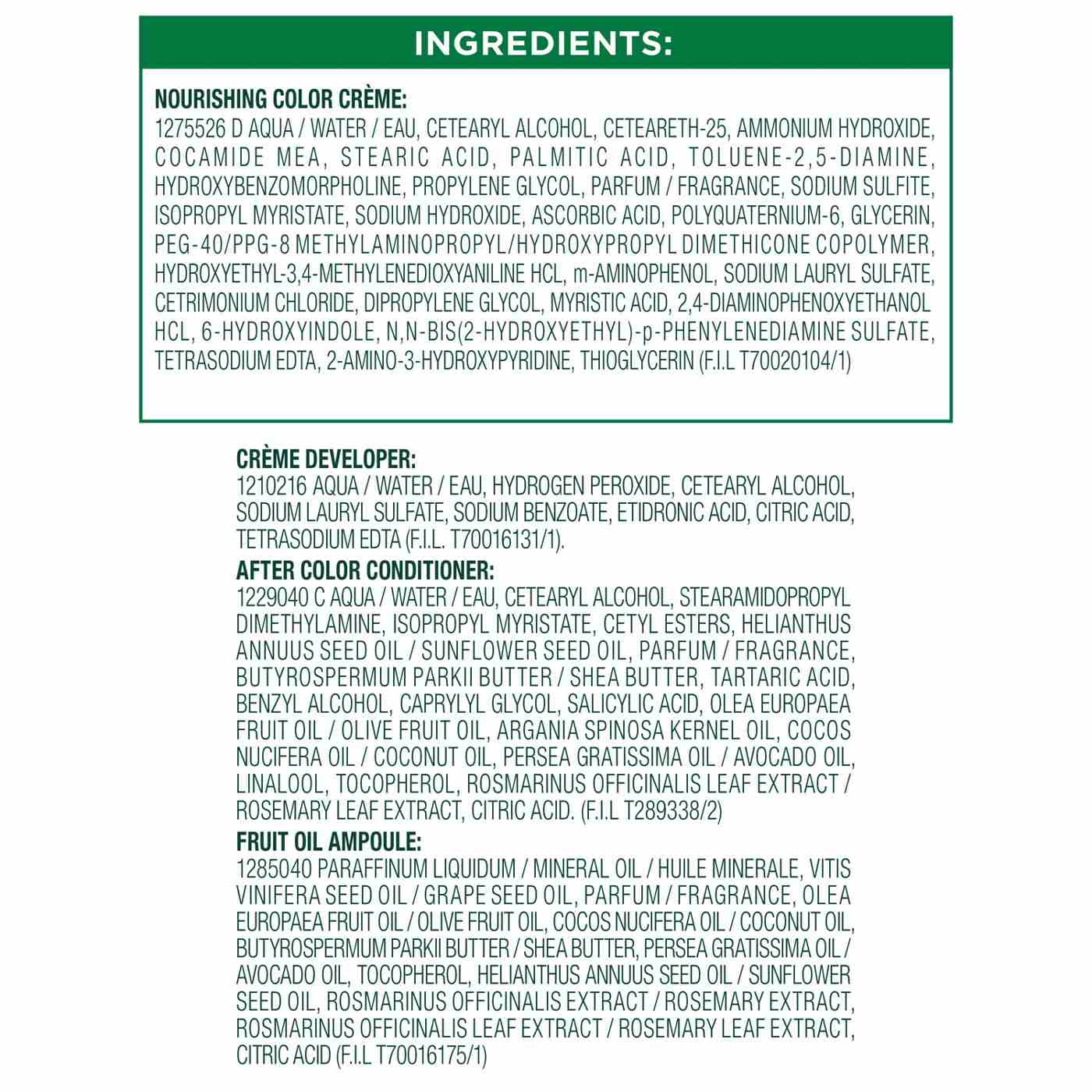 INGREDIENTS:

NOURISHING COLOR CRÈME:
1275526 D AQUA / WATER / EAU, CETEARYL ALCOHOL, CETEARETH-25, AMMONIUM HYDROXIDE, COCAMIDE MEA, STEARIC ACID, PALMITIC ACID, TOLUENE-2,5-DIAMINE, HYDROXYBENZOMORPHOLINE, PROPYLENE GLYCOL, PARFUM / FRAGRANCE, SODIUM SULFITE, ISOPROPYL MYRISTATE, SODIUM HYDROXIDE, ASCORBIC ACID, POLYQUATERNIUM-6, GLYCERIN, PEG-40/PPG-8 METHYLAMINOPROPYL/HYDROXYPROPYL DIMETHICONE COPOLYMER, HYDROXYETHYL-3,4-METHYLENEDIOXYANILINE HCL, m-AMINOPHENOL, SODIUM LAURYL SULFATE, CETRIMONIUM CHLORIDE, DIPROPYLENE GLYCOL, MYRISTIC ACID, 2,4-DIAMINOPHENOXYETHANOL HCL, 6-HYDROXYINDOLE, N,N-BIS(2-HYDROXYETHYL)-p-PHENYLENEDIAMINE SULFATE, TETRASODIUM EDTA, 2-AMINO-3-HYDROXYPYRIDINE, THIOGLYCERIN (F.I.L T70020104/1)

CRÈME DEVELOPER:
1210216 AQUA / WATER / EAU, HYDROGEN PEROXIDE, CETEARYL ALCOHOL, SODIUM LAURYL SULFATE, SODIUM BENZOATE, ETIDRONIC ACID, CITRIC ACID, TETRASODIUM EDTA (F.I.L. T70016131/1).

AFTER COLOR CONDITIONER:
1229040 C AQUA / WATER / EAU, CETEARYL ALCOHOL, STEARAMIDOPROPYL DIMETHYLAMINE, ISOPROPYL MYRISTATE, CETYL ESTERS, HELIANTHUS ANNUUS SEED OIL / SUNFLOWER SEED OIL, PARFUM / FRAGRANCE, BUTYROSPERMUM PARKII BUTTER / SHEA BUTTER, TARTARIC ACID, BENZYL ALCOHOL, CAPRYLYL GLYCOL, SALICYLIC ACID, OLEA EUROPAEA FRUIT OIL / OLIVE FRUIT OIL, ARGANIA SPINOSA KERNEL OIL, COCOS NUCIFERA OIL / COCONUT OIL, PERSEA GRATISSIMA OIL / AVOCADO OIL, LINALOOL, TOCOPHEROL, ROSMARINUS OFFICINALIS LEAF EXTRACT / ROSEMARY LEAF EXTRACT, CITRIC ACID. (F.I.L T289338/2)

FRUIT OIL AMPOULE:
1285040 PARAFFINUM LIQUIDUM / MINERAL OIL / HUILE MINERALE, VITIS VINIFERA SEED OIL / GRAPE SEED OIL, PARFUM / FRAGRANCE, OLEA EUROPAEA FRUIT OIL / OLIVE FRUIT OIL, COCOS NUCIFERA OIL / COCONUT OIL, BUTYROSPERMUM PARKII BUTTER / SHEA BUTTER, PERSEA GRATISSIMA OIL / AVOCADO OIL, TOCOPHEROL, HELIANTHUS ANNUUS SEED OIL / SUNFLOWER SEED OIL, ROSMARINUS OFFICINALIS EXTRACT / ROSEMARY EXTRACT, ROSMARINUS OFFICINALIS LEAF EXTRACT / ROSEMARY LEAF EXTRACT, CITRIC ACID (F.I.L T70016175/1)